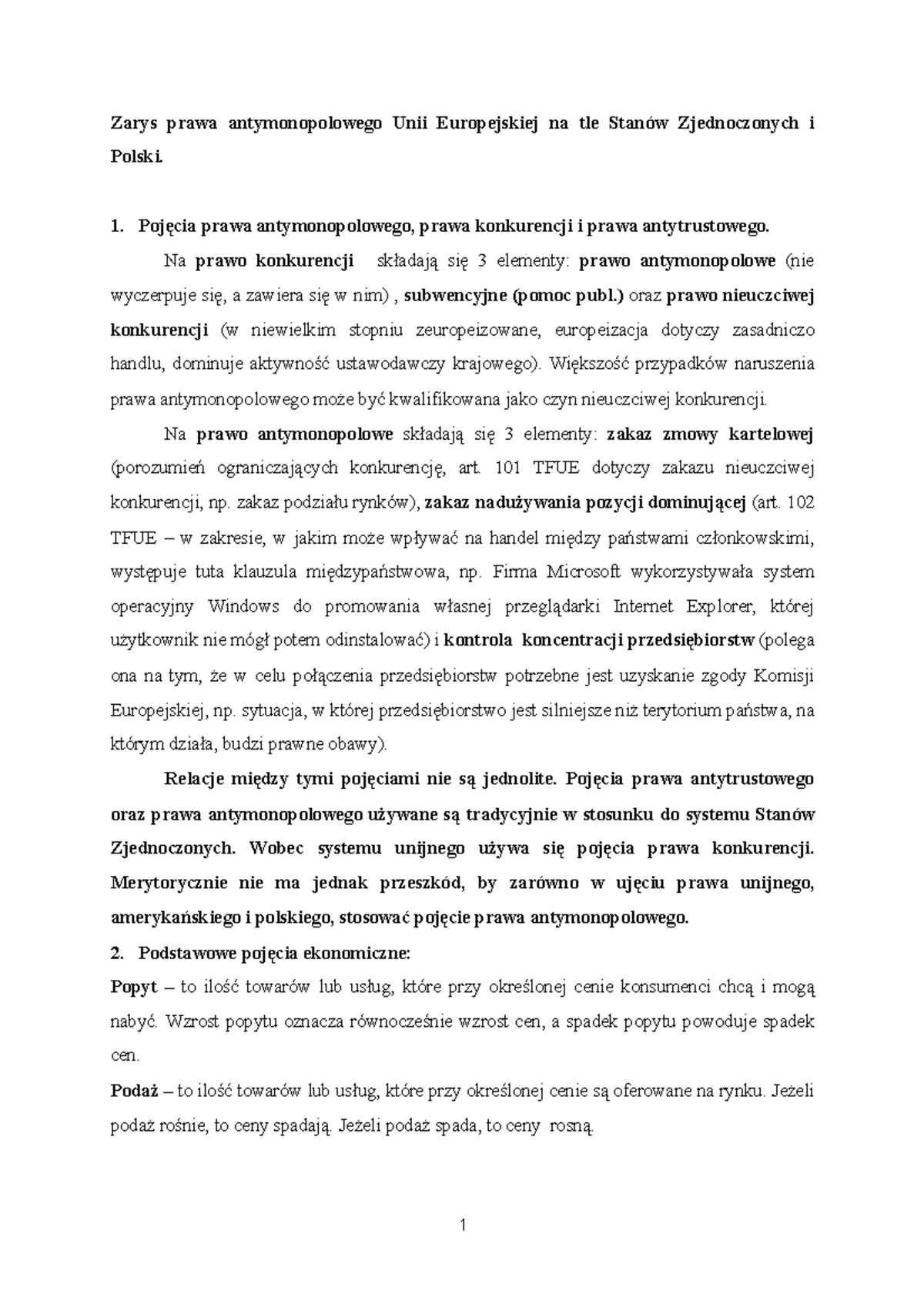 Zarys prawa antymonopolowego Unii Europejskiej na tle Stanów Zjednoczonych i Polski.

1. Pojęcia prawa antymonopolowego, prawa konkurencji i prawa antytrustowego.

Na prawo konkurencji składają się 3 elementy: prawo antymonopolowe (nie wyczerpuje się, a zawiera się w nim) , subwencyjne (pomoc publ.) oraz prawo nieuczciwej konkurencji (w niewielkim stopniu zeuropeizowane, europeizacja dotyczy zasadniczo handlu, dominuje aktywność ustawodawczy krajowego). Większość przypadków naruszenia prawa antymonopolowego może być kwalifikowana jako czyn nieuczciwej konkurencji.

Na prawo antymonopolowe składają się 3 elementy: zakaz zmowy kartelowej (porozumień ograniczających konkurencję, art. 101 TFUE dotyczy zakazu nieuczciwej konkurencji, np. zakaz podziału rynków), zakaz nadużywania pozycji dominującej (art. 102 TFUE – w zakresie, w jakim może wpływać na handel między państwami członkowskimi, występuje tuta klauzula międzypaństwowa, np. Firma Microsoft wykorzystywała system operacyjny Windows do promowania własnej przeglądarki Internet Explorer, której użytkownik nie mógł potem odinstalować) i kontrola koncentracji przedsiębiorstw (polega ona na tym, że w celu połączenia przedsiębiorstw potrzebne jest uzyskanie zgody Komisji Europejskiej, np. sytuacja, w której przedsiębiorstwo jest silniejsze niż terytorium państwa, na którym działa, budzi prawne obawy).

Relacje między tymi pojęciami nie są jednolite. Pojęcia prawa antytrustowego oraz prawa antymonopolowego używane są tradycyjnie w stosunku do systemu Stanów Zjednoczonych. Wobec systemu unijnego używa się pojęcia prawa konkurencji. Merytorycznie nie ma jednak przeszkód, by zarówno w ujęciu prawa unijnego, amerykańskiego i polskiego, stosować pojęcie prawa antymonopolowego.

2. Podstawowe pojęcia ekonomiczne:

Popyt – to ilość towarów lub usług, które przy określonej cenie konsumenci chcą i mogą nabyć. Wzrost popytu oznacza równocześnie wzrost cen, a spadek popytu powoduje spadek cen.

Podaż – to ilość towarów lub usług, które przy określonej cenie są oferowane na rynku. Jeżeli podaż rośnie, to ceny spadają. Jeżeli podaż spada, to ceny rosną.

1